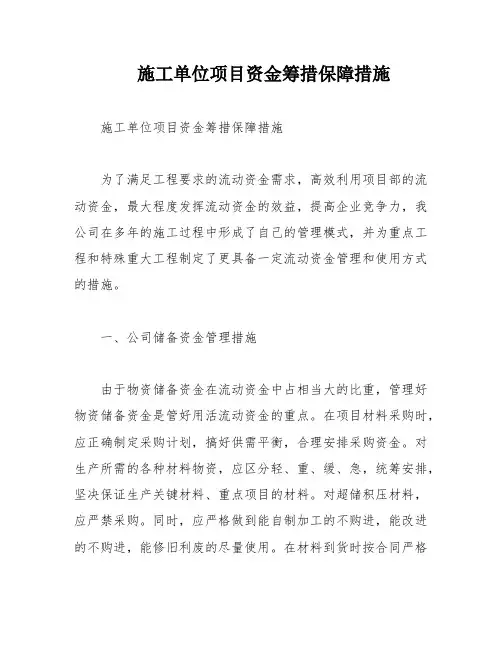 施工单位项目资金筹措保障措施

施工单位项目资金筹措保障措施

为了满足工程要求的流动资金需求，高效利用项目部的流动资金，最大程度发挥流动资金的效益，提高企业竞争力，我公司在多年的施工过程中形成了自己的管理模式，并为重点工程和特殊重大工程制定了更具备一定流动资金管理和使用方式的措施。

一、公司储备资金管理措施

由于物资储备资金在流动资金中占相当大的比重，管理好物资储备资金是管好用活流动资金的重点。在项目材料采购时，应正确制定采购计划，搞好供需平衡，合理安排采购资金。对生产所需的各种材料物资，应区分轻、重、缓、急，统筹安排，坚决保证生产关键材料、重点项目的材料。对超储积压材料，应严禁采购。同时，应严格做到能自制加工的不购进，能改进的不购进，能修旧利废的尽量使用。在材料到货时按合同严格